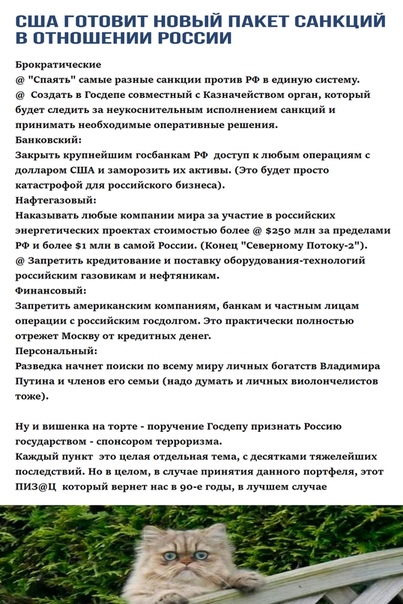 США ГОТОВИТ НОВЫЙ ПАКЕТ САНКЦИЙ В ОТНОШЕНИИ РОССИИ

Брократические
@ "Спаять" самые разные санкции против РФ в единую систему.
@ Создать в Госдепе совместный с Казначейством орган, который будет следить за неукоснительным исполнением санкций и принимать необходимые оперативные решения.
Банковский:
Закрыть крупнейшим госбанкам РФ доступ к любым операциям с долларом США и заморозить их активы. (Это будет просто катастрофой для российского бизнеса).
Нафтегазовый:
Наказывать любые компании мира за участие в российских энергетических проектах стоимостью более @ $250 млн за пределами РФ и более $1 млн в самой России. (Конец "Северному Потоку-2").
@ Запретить кредитование и поставку оборудования-технологий российским газовикам и нефтяникам.
Финансовый:
Запретить американским компаниям, банкам и частным лицам операции с российским госдолгом. Это практически полностью отрежет Москву от кредитных денег.
Персональный:
Разведка начнет поиски по всему миру личных богатств Владимира Путина и членов его семьи (надо думать и личных виолончелистов тоже).

Ну и вишенка на торте - поручение Госдепу признать Россию государством - спонсором терроризма.
Каждый пункт это целая отдельная тема, с десятками тяжелейших последствий. Но в целом, в случае принятия данного портфеля, этот ПИЗ@Ц который вернет нас в 90-е годы, в лучшем случае